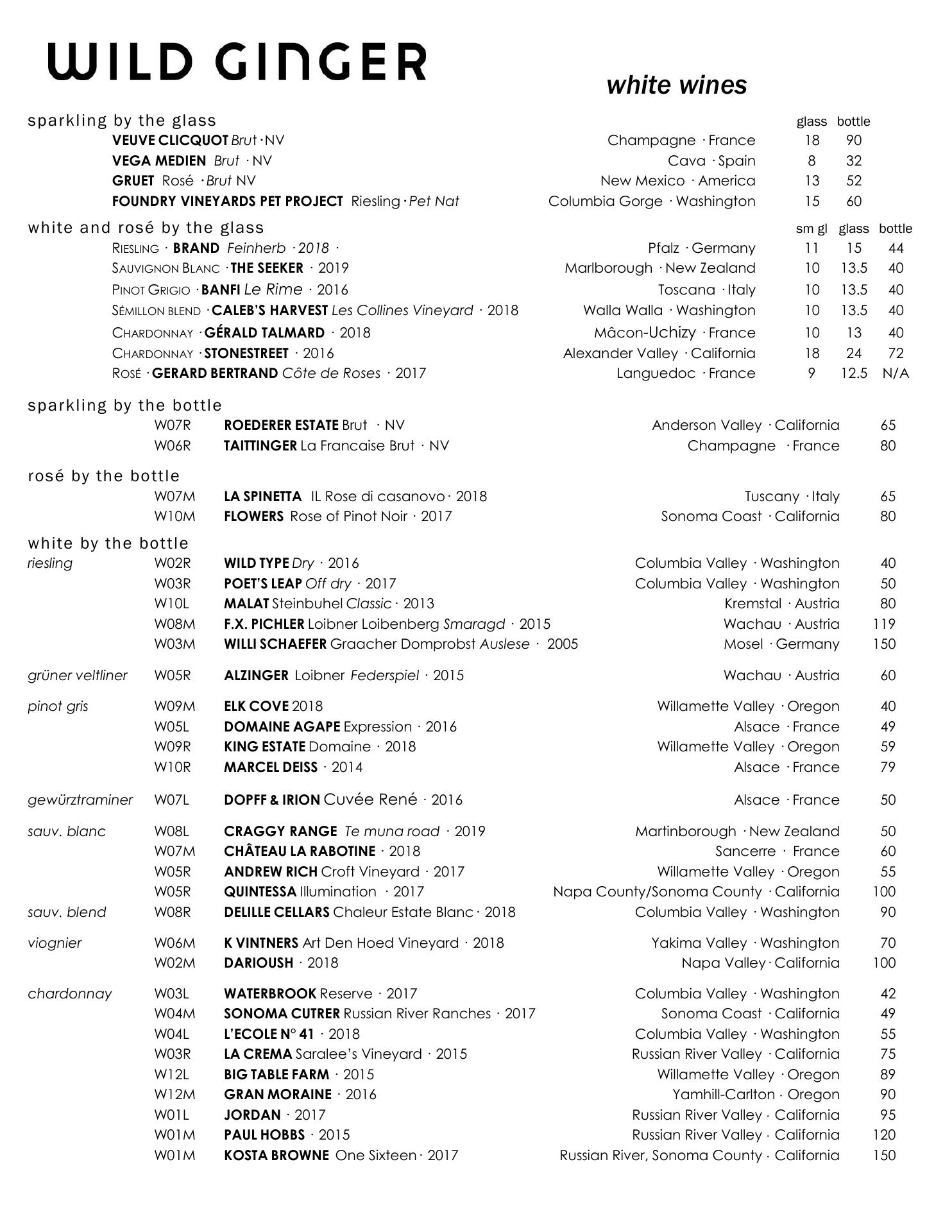 WILD GINGER

white wines

sparkling by the glass

| | | glass | bottle |
|---|---|---|---|
| VEUVE CLICQUOT Brut · NV | Champagne · France | 18 | 90 |
| VEGA MEDIEN Brut · NV | Cava · Spain | 8 | 32 |
| GRUET Rosé · Brut NV | New Mexico · America | 13 | 52 |
| FOUNDRY VINEYARDS PET PROJECT Riesling · Pet Nat | Columbia Gorge · Washington | 15 | 60 |

white and rosé by the glass

| | | sm gl | glass | bottle |
|---|---|---|---|---|
| RIESLING · BRAND Feinherb · 2018 · | Pfalz · Germany | 11 | 15 | 44 |
| SAUVIGNON BLANC · THE SEEKER · 2019 | Marlborough · New Zealand | 10 | 13.5 | 40 |
| PINOT GRIGIO · BANFI Le Rime · 2016 | Toscana · Italy | 10 | 13.5 | 40 |
| SÉMILLON BLEND · CALEB'S HARVEST Les Collines Vineyard · 2018 | Walla Walla · Washington | 10 | 13.5 | 40 |
| CHARDONNAY · GÉRALD TALMARD · 2018 | Mâcon-Uchizy · France | 10 | 13 | 40 |
| CHARDONNAY · STONESTREET · 2016 | Alexander Valley · California | 18 | 24 | 72 |
| ROSÉ · GERARD BERTRAND Côte de Roses · 2017 | Languedoc · France | 9 | 12.5 | N/A |

sparkling by the bottle

| | | | | |
|---|---|---|---|---|
| | W07R | ROEDERER ESTATE Brut · NV | Anderson Valley · California | 65 |
| | W06R | TAITTINGER La Francaise Brut · NV | Champagne · France | 80 |

rosé by the bottle

| | | | | |
|---|---|---|---|---|
| | W07M | LA SPINETTA IL Rose di casanovo · 2018 | Tuscany · Italy | 65 |
| | W10M | FLOWERS Rose of Pinot Noir · 2017 | Sonoma Coast · California | 80 |

white by the bottle

| | | | | |
|---|---|---|---|---|
| riesling | W02R | WILD TYPE Dry · 2016 | Columbia Valley · Washington | 40 |
| | W03R | POET'S LEAP Off dry · 2017 | Columbia Valley · Washington | 50 |
| | W10L | MALAT Steinbuhel Classic · 2013 | Kremstal · Austria | 80 |
| | W08M | F.X. PICHLER Loibner Loibenberg Smaragd · 2015 | Wachau · Austria | 119 |
| | W03M | WILLI SCHAEFER Graacher Domprobst Auslese · 2005 | Mosel · Germany | 150 |
| grüner veltliner | W05R | ALZINGER Loibner Federspiel · 2015 | Wachau · Austria | 60 |
| pinot gris | W09M | ELK COVE 2018 | Willamette Valley · Oregon | 40 |
| | W05L | DOMAINE AGAPE Expression · 2016 | Alsace · France | 49 |
| | W09R | KING ESTATE Domaine · 2018 | Willamette Valley · Oregon | 59 |
| | W10R | MARCEL DEISS · 2014 | Alsace · France | 79 |
| gewürztraminer | W07L | DOPFF & IRION Cuvée René · 2016 | Alsace · France | 50 |
| sauv. blanc | W08L | CRAGGY RANGE Te muna road · 2019 | Martinborough · New Zealand | 50 |
| | W07M | CHÂTEAU LA RABOTINE · 2018 | Sancerre · France | 60 |
| | W05R | ANDREW RICH Croft Vineyard · 2017 | Willamette Valley · Oregon | 55 |
| | W05R | QUINTESSA Illumination · 2017 | Napa County/Sonoma County · California | 100 |
| sauv. blend | W08R | DELILLE CELLARS Chaleur Estate Blanc · 2018 | Columbia Valley · Washington | 90 |
| viognier | W06M | K VINTNERS Art Den Hoed Vineyard · 2018 | Yakima Valley · Washington | 70 |
| | W02M | DARIOUSH · 2018 | Napa Valley · California | 100 |
| chardonnay | W03L | WATERBROOK Reserve · 2017 | Columbia Valley · Washington | 42 |
| | W04M | SONOMA CUTRER Russian River Ranches · 2017 | Sonoma Coast · California | 49 |
| | W04L | L'ECOLE N° 41 · 2018 | Columbia Valley · Washington | 55 |
| | W03R | LA CREMA Saralee's Vineyard · 2015 | Russian River Valley · California | 75 |
| | W12L | BIG TABLE FARM · 2015 | Willamette Valley · Oregon | 89 |
| | W12M | GRAN MORAINE · 2016 | Yamhill-Carlton · Oregon | 90 |
| | W01L | JORDAN · 2017 | Russian River Valley · California | 95 |
| | W01M | PAUL HOBBS · 2015 | Russian River Valley · California | 120 |
| | W01M | KOSTA BROWNE One Sixteen · 2017 | Russian River, Sonoma County · California | 150 |